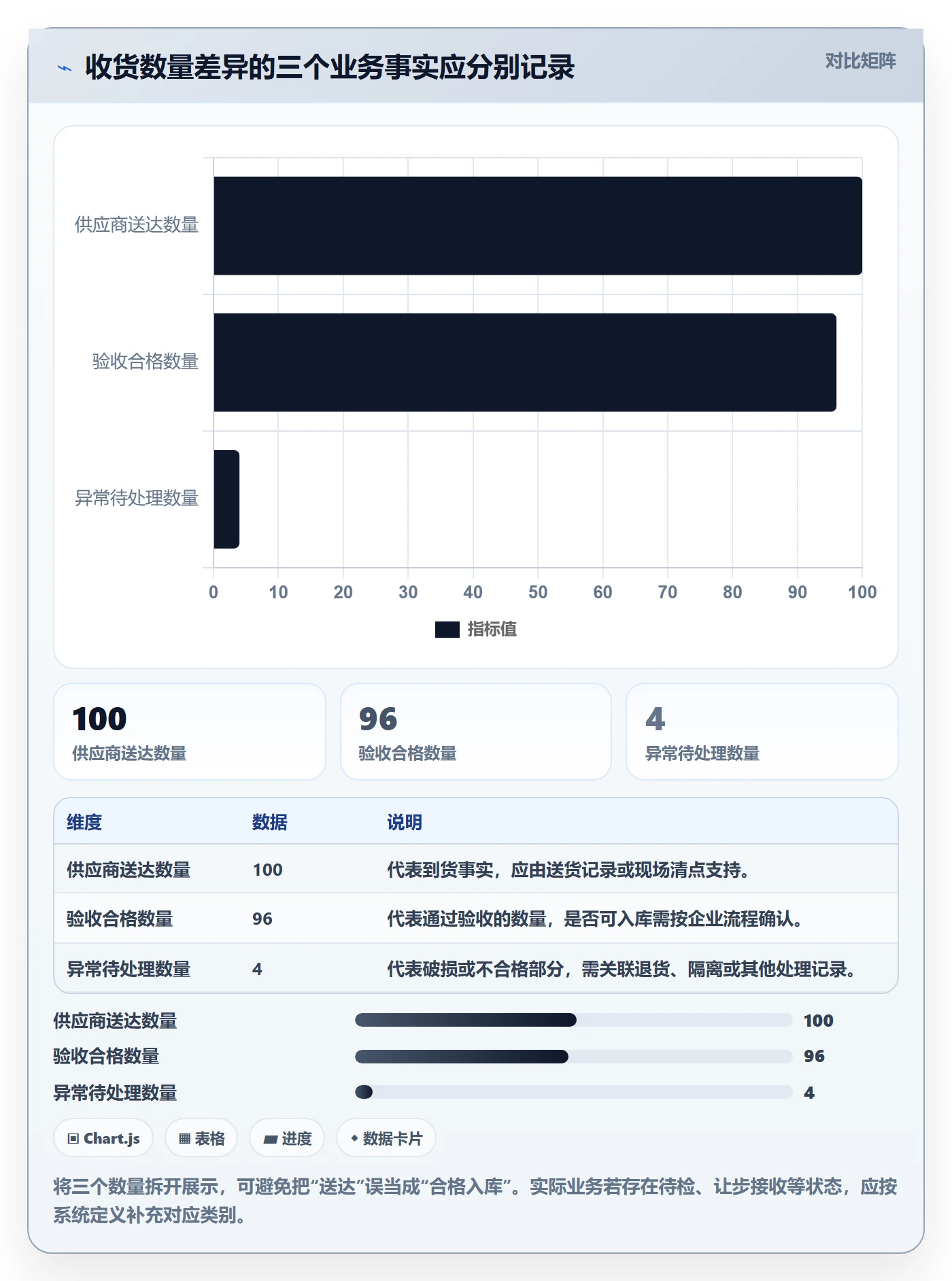 收货数量差异的三个业务事实应分别记录

对比矩阵

供应商送达数量
验收合格数量
异常待处理数量

0 10 20 30 40 50 60 70 80 90 100

指标值

100
供应商送达数量

96
验收合格数量

4
异常待处理数量

| 维度 | 数据 | 说明 |
|---|---|---|
| 供应商送达数量 | 100 | 代表到货事实，应由送货记录或现场清点支持。 |
| 验收合格数量 | 96 | 代表通过验收的数量，是否可入库需按企业流程确认。 |
| 异常待处理数量 | 4 | 代表破损或不合格部分，需关联退货、隔离或其他处理记录。 |

供应商送达数量 100
验收合格数量 96
异常待处理数量 4

Chart.js
表格
进度
数据卡片

将三个数量拆开展示，可避免把“送达”误当成“合格入库”。实际业务若存在待检、让步接收等状态，应按系统定义补充对应类别。